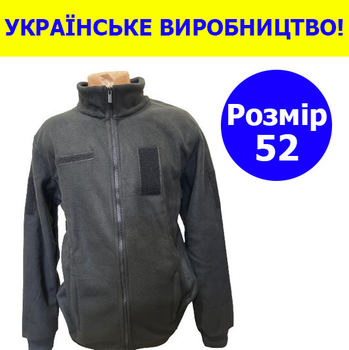 УКРАЇНСЬКЕ ВИРОБНИЦТВО!

Розмір
52